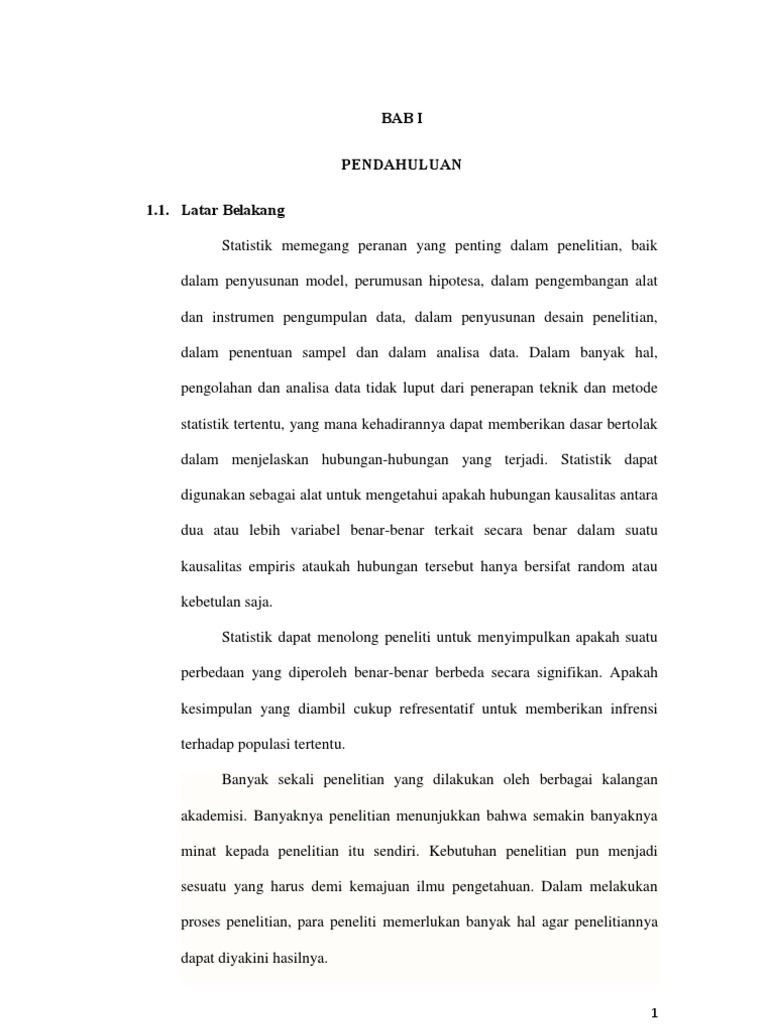 BAB I

PENDAHULUAN

1.1. Latar Belakang

Statistik memegang peranan yang penting dalam penelitian, baik dalam penyusunan model, perumusan hipotesa, dalam pengembangan alat dan instrumen pengumpulan data, dalam penyusunan desain penelitian, dalam penentuan sampel dan dalam analisa data. Dalam banyak hal, pengolahan dan analisa data tidak luput dari penerapan teknik dan metode statistik tertentu, yang mana kehadirannya dapat memberikan dasar bertolak dalam menjelaskan hubungan-hubungan yang terjadi. Statistik dapat digunakan sebagai alat untuk mengetahui apakah hubungan kausalitas antara dua atau lebih variabel benar-benar terkait secara benar dalam suatu kausalitas empiris ataukah hubungan tersebut hanya bersifat random atau kebetulan saja.

Statistik dapat menolong peneliti untuk menyimpulkan apakah suatu perbedaan yang diperoleh benar-benar berbeda secara signifikan. Apakah kesimpulan yang diambil cukup refresentatif untuk memberikan infrensi terhadap populasi tertentu.

Banyak sekali penelitian yang dilakukan oleh berbagai kalangan akademisi. Banyaknya penelitian menunjukkan bahwa semakin banyaknya minat kepada penelitian itu sendiri. Kebutuhan penelitian pun menjadi sesuatu yang harus demi kemajuan ilmu pengetahuan. Dalam melakukan proses penelitian, para peneliti memerlukan banyak hal agar penelitiannya dapat diyakini hasilnya.

1